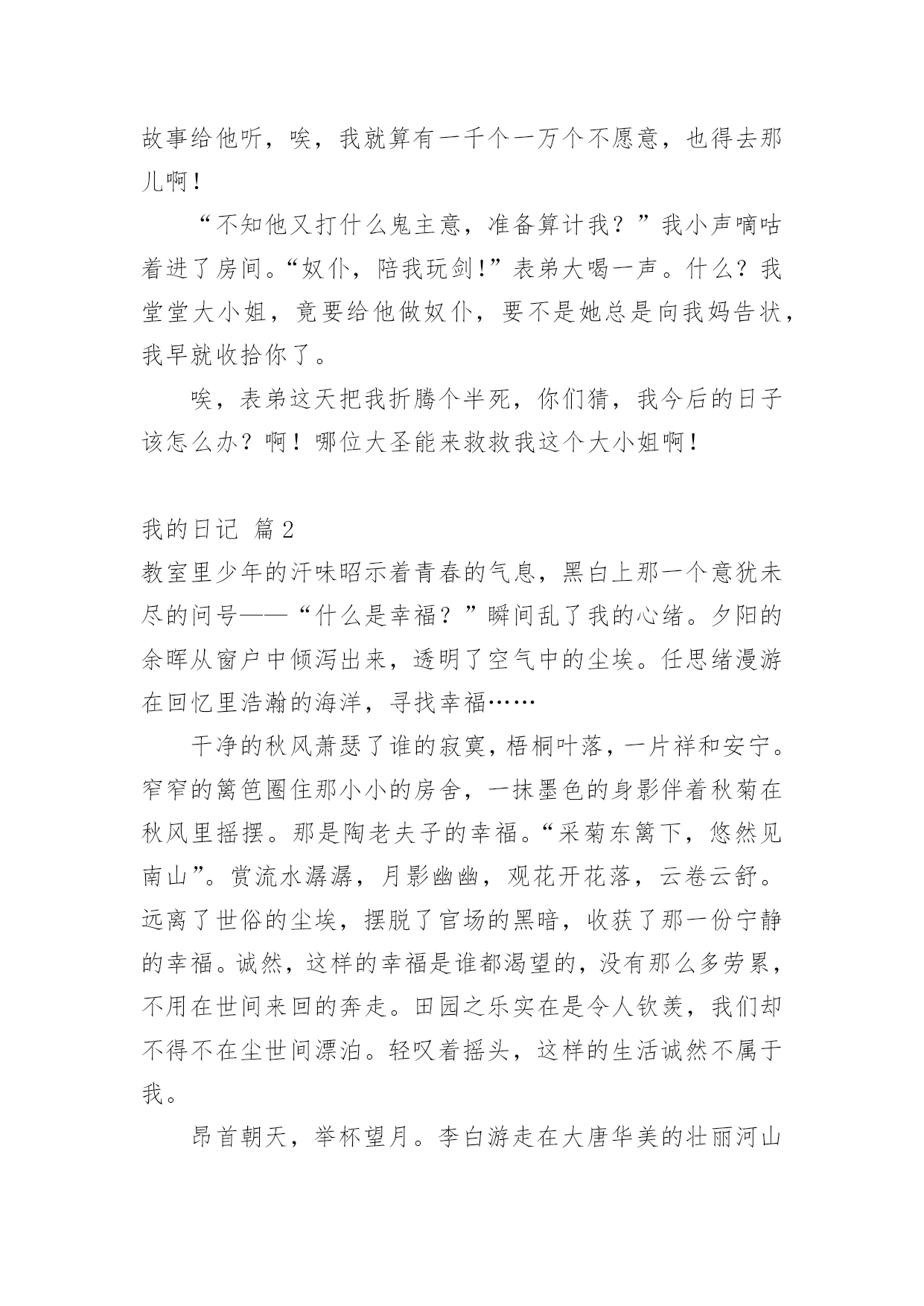 故事给他听，唉，我就算有一千个一万个不愿意，也得去那儿啊！

“不知他又打什么鬼主意，准备算计我？”我小声嘀咕着进了房间。“奴仆，陪我玩剑!”表弟大喝一声。什么？我堂堂大小姐，竟要给他做奴仆，要不是她总是向我妈告状，我早就收拾你了。

唉，表弟这天把我折腾个半死，你们猜，我今后的日子该怎么办？啊！哪位大圣能来救救我这个大小姐啊！

我的日记 篇2

教室里少年的汗味昭示着青春的气息，黑白上那一个意犹未尽的问号——“什么是幸福？”瞬间乱了我的心绪。夕阳的余晖从窗户中倾泻出来，透明了空气中的尘埃。任思绪漫游在回忆里浩瀚的海洋，寻找幸福……

干净的秋风萧瑟了谁的寂寞，梧桐叶落，一片祥和安宁。窄窄的篱笆圈住那小小的房舍，一抹墨色的身影伴着秋菊在秋风里摇摆。那是陶老夫子的幸福。“采菊东篱下，悠然见南山”。赏流水潺潺，月影幽幽，观花开花落，云卷云舒。远离了世俗的尘埃，摆脱了官场的黑暗，收获了那一份宁静的幸福。诚然，这样的幸福是谁都渴望的，没有那么多劳累，不用在世间来回的奔走。田园之乐实在是令人钦羡，我们却不得不在尘世间漂泊。轻叹着摇头，这样的生活诚然不属于我。

昂首朝天，举杯望月。李白游走在大唐华美的壮丽河山